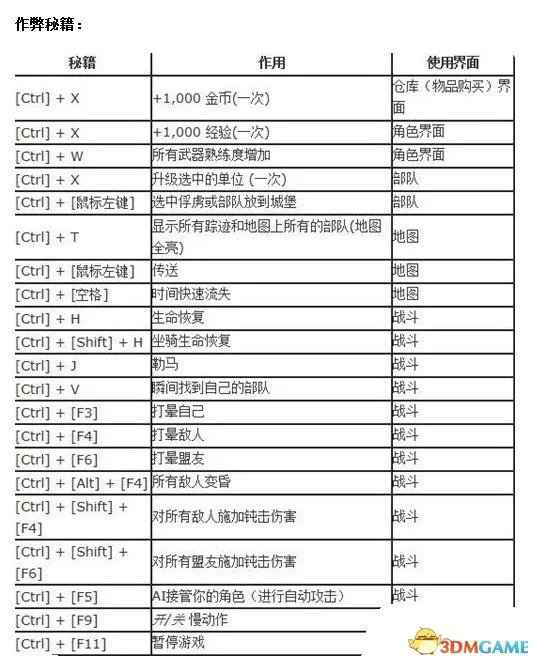 作弊秘籍：

| 秘籍 | 作用 | 使用界面 |
|---|---|---|
| [Ctrl] + X | +1,000 金币(一次) | 仓库（物品购买）界面 |
| [Ctrl] + X | +1,000 经验(一次) | 角色界面 |
| [Ctrl] + W | 所有武器熟练度增加 | 角色界面 |
| [Ctrl] + X | 升级选中的单位 (一次) | 部队 |
| [Ctrl] + [鼠标左键] | 选中俘虏或部队放到城堡 | 部队 |
| [Ctrl] + T | 显示所有踪迹和地图上所有的部队(地图全亮) | 地图 |
| [Ctrl] + [鼠标左键] | 传送 | 地图 |
| [Ctrl] + [空格] | 时间快速流失 | 地图 |
| [Ctrl] + H | 生命恢复 | 战斗 |
| [Ctrl] + [Shift] + H | 坐骑生命恢复 | 战斗 |
| [Ctrl] + J | 勒马 | 战斗 |
| [Ctrl] + V | 瞬间找到自己的部队 | 战斗 |
| [Ctrl] + [F3] | 打晕自己 | 战斗 |
| [Ctrl] + [F4] | 打晕敌人 | 战斗 |
| [Ctrl] + [F6] | 打晕盟友 | 战斗 |
| [Ctrl] + [Alt] + [F4] | 所有敌人变昏 | 战斗 |
| [Ctrl] + [Shift] + [F4] | 对所有敌人施加钝击伤害 | 战斗 |
| [Ctrl] + [Shift] + [F6] | 对所有盟友施加钝击伤害 | 战斗 |
| [Ctrl] + [F5] | AI接管你的角色（进行自动攻击） | 战斗 |
| [Ctrl] + [F9] | 开/关 慢动作 | |
| [Ctrl] + [F11] | 暂停游戏 | |

3DMGAME